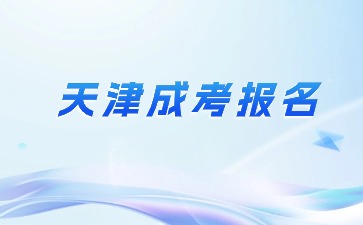 天津成考报名